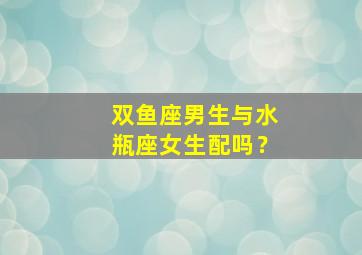 双鱼座男生与水瓶座女生配吗？